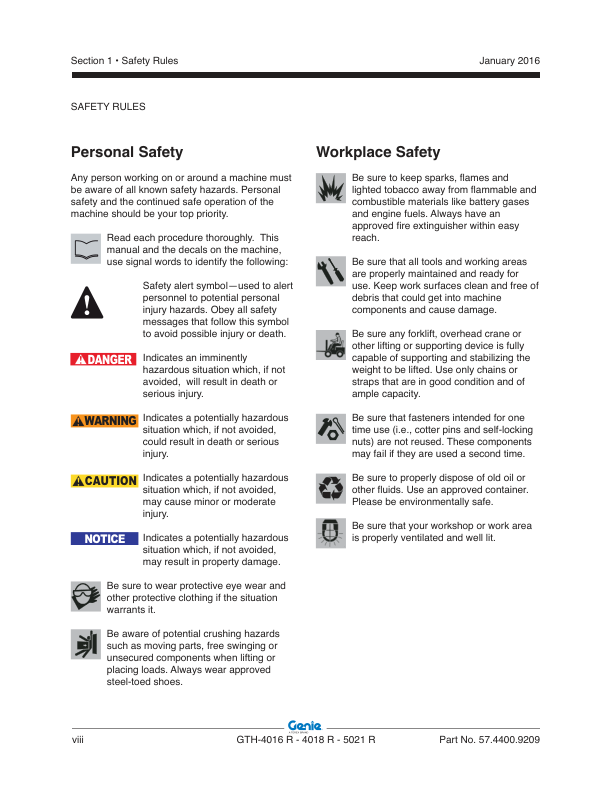 Section 1 • Safety Rules

January 2016

SAFETY RULES

Personal Safety

Any person working on or around a machine must be aware of all known safety hazards. Personal safety and the continued safe operation of the machine should be your top priority.

Read each procedure thoroughly. This manual and the decals on the machine, use signal words to identify the following:

Safety alert symbol—used to alert personnel to potential personal injury hazards. Obey all safety messages that follow this symbol to avoid possible injury or death.

DANGER

Indicates an imminently hazardous situation which, if not avoided, will result in death or serious injury.

WARNING

Indicates a potentially hazardous situation which, if not avoided, could result in death or serious injury.

CAUTION

Indicates a potentially hazardous situation which, if not avoided, may cause minor or moderate injury.

NOTICE

Indicates a potentially hazardous situation which, if not avoided, may result in property damage.

Be sure to wear protective eye wear and other protective clothing if the situation warrants it.

Be aware of potential crushing hazards such as moving parts, free swinging or unsecured components when lifting or placing loads. Always wear approved steel-toed shoes.

Workplace Safety

Be sure to keep sparks, flames and lighted tobacco away from flammable and combustible materials like battery gases and engine fuels. Always have an approved fire extinguisher within easy reach.

Be sure that all tools and working areas are properly maintained and ready for use. Keep work surfaces clean and free of debris that could get into machine components and cause damage.

Be sure any forklift, overhead crane or other lifting or supporting device is fully capable of supporting and stabilizing the weight to be lifted. Use only chains or straps that are in good condition and of ample capacity.

Be sure that fasteners intended for one time use (i.e., cotter pins and self-locking nuts) are not reused. These components may fail if they are used a second time.

Be sure to properly dispose of old oil or other fluids. Use an approved container. Please be environmentally safe.

Be sure that your workshop or work area is properly ventilated and well lit.

Genie

viii

GTH-4016 R - 4018 R - 5021 R

Part No. 57.4400.9209